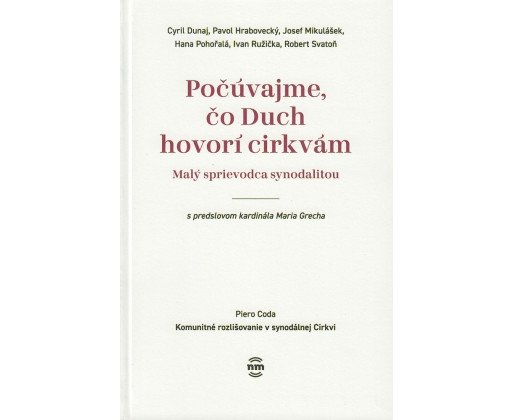 Cyril Dunaj, Pavol Hrabovecký, Josef Mikulášek, Hana Pohořalá, Ivan Ružička, Robert Svatoň

Počúvajme, čo Duch hovorí cirkvám

Malý sprievodca synodalitou

s predslovom kardinála Maria Grecha

Piero Coda
Komunitné rozlišovanie v synodálnej Cirkvi

nm